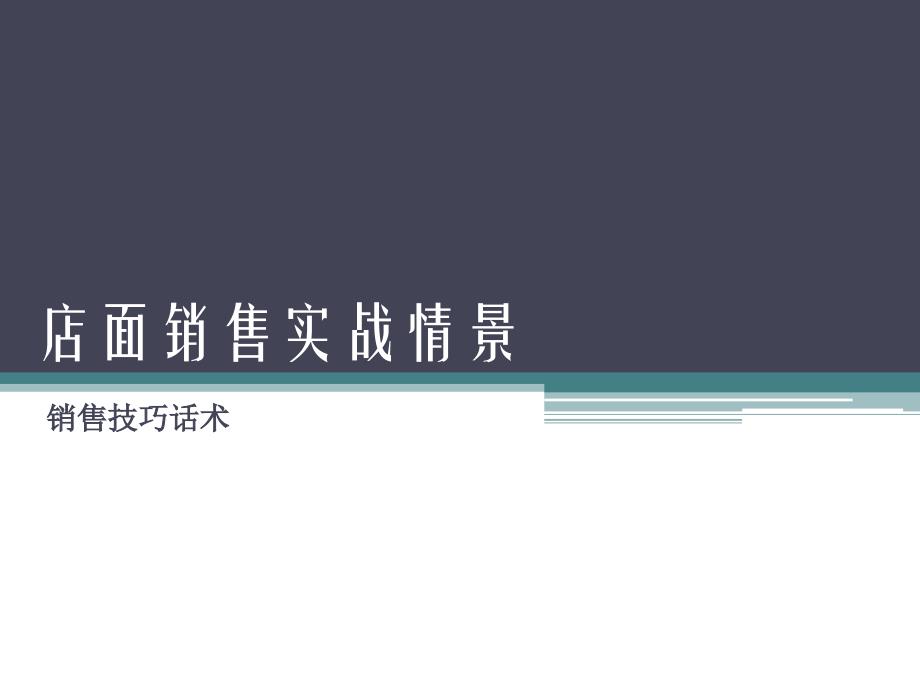 店面销售实战情景

销售技巧话术